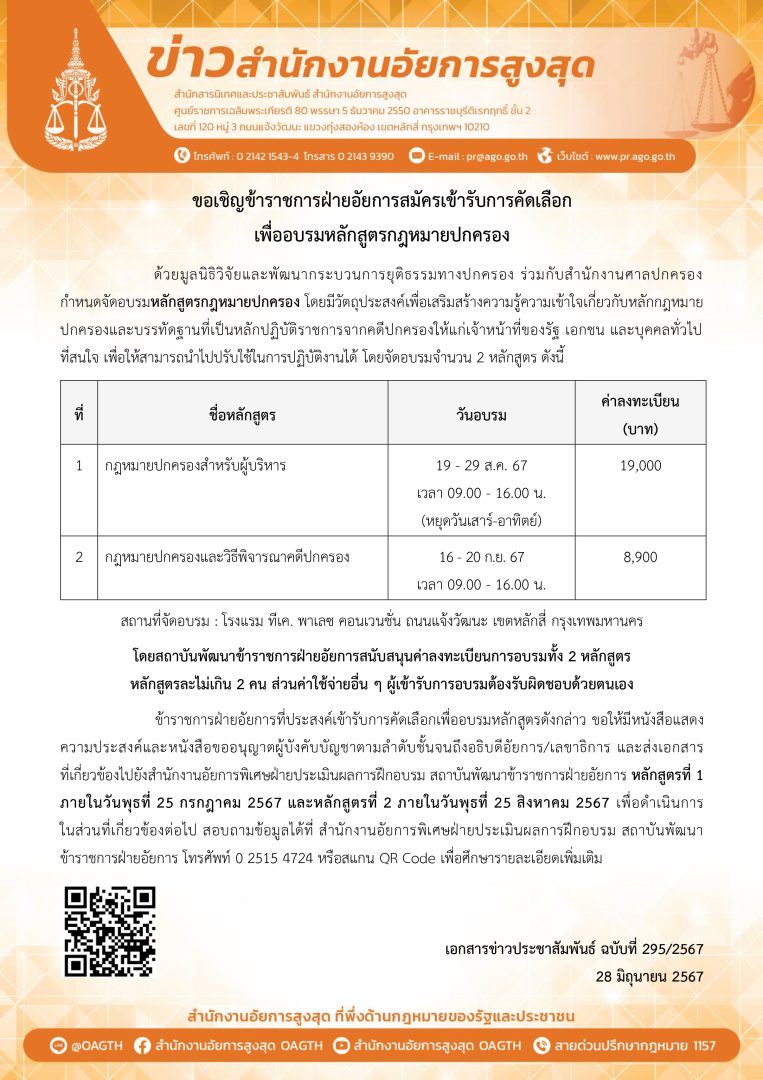 ข่าวสำนักงานอัยการสูงสุด

สำนักสารนิเทศและประชาสัมพันธ์ สำนักงานอัยการสูงสุด
ศูนย์ราชการเฉลิมพระเกียรติ 80 พรรษา 5 ธันวาคม 2550 อาคารราชบุรีดิเรกฤทธิ์ ชั้น 2
เลขที่ 120 หมู่ 3 ถนนแจ้งวัฒนะ แขวงทุ่งสองห้อง เขตหลักสี่ กรุงเทพฯ 10210

โทรศัพท์ : 0 2142 1543-4 โทรสาร 0 2143 9390 E-mail : pr@ago.go.th เว็บไซต์ : www.pr.ago.go.th

ขอเชิญข้าราชการฝ่ายอัยการสมัครเข้ารับการคัดเลือก
เพื่ออบรมหลักสูตรกฎหมายปกครอง

ด้วยมูลนิธิวิจัยและพัฒนากระบวนการยุติธรรมทางปกครอง ร่วมกับสำนักงานศาลปกครอง กำหนดจัดอบรมหลักสูตรกฎหมายปกครอง โดยมีวัตถุประสงค์เพื่อเสริมสร้างความรู้ความเข้าใจเกี่ยวกับหลักกฎหมายปกครองและบรรทัดฐานที่เป็นหลักปฏิบัติราชการจากคดีปกครองให้แก่เจ้าหน้าที่ของรัฐ เอกชน และบุคคลทั่วไปที่สนใจ เพื่อให้สามารถนำไปปรับใช้ในการปฏิบัติงานได้ โดยจัดอบรมจำนวน 2 หลักสูตร ดังนี้

| ที่ | ชื่อหลักสูตร | วันอบรม | ค่าลงทะเบียน (บาท) |
|---|---|---|---|
| 1 | กฎหมายปกครองสำหรับผู้บริหาร | 19 - 29 ส.ค. 67 เวลา 09.00 - 16.00 น. (หยุดวันเสาร์-อาทิตย์) | 19,000 |
| 2 | กฎหมายปกครองและวิธีพิจารณาคดีปกครอง | 16 - 20 ก.ย. 67 เวลา 09.00 - 16.00 น. | 8,900 |

สถานที่จัดอบรม : โรงแรม ทีเค. พาเลซ คอนเวนชั่น ถนนแจ้งวัฒนะ เขตหลักสี่ กรุงเทพมหานคร

โดยสถาบันพัฒนาข้าราชการฝ่ายอัยการสนับสนุนค่าลงทะเบียนการอบรมทั้ง 2 หลักสูตร
หลักสูตรละไม่เกิน 2 คน ส่วนค่าใช้จ่ายอื่น ๆ ผู้เข้ารับการอบรมต้องรับผิดชอบด้วยตนเอง

ข้าราชการฝ่ายอัยการที่ประสงค์เข้ารับการคัดเลือกเพื่ออบรมหลักสูตรดังกล่าว ขอให้มีหนังสือแสดงความประสงค์และหนังสือขออนุญาตผู้บังคับบัญชาตามลำดับชั้นจนถึงอธิบดีอัยการ/เลขาธิการ และส่งเอกสารที่เกี่ยวข้องไปยังสำนักงานอัยการพิเศษฝ่ายประเมินผลการฝึกอบรม สถาบันพัฒนาข้าราชการฝ่ายอัยการ หลักสูตรที่ 1 ภายในวันพุธที่ 25 กรกฎาคม 2567 และหลักสูตรที่ 2 ภายในวันพุธที่ 25 สิงหาคม 2567 เพื่อดำเนินการในส่วนที่เกี่ยวข้องต่อไป สอบถามข้อมูลได้ที่ สำนักงานอัยการพิเศษฝ่ายประเมินผลการฝึกอบรม สถาบันพัฒนาข้าราชการฝ่ายอัยการ โทรศัพท์ 0 2515 4724 หรือสแกน QR Code เพื่อศึกษารายละเอียดเพิ่มเติม

เอกสารข่าวประชาสัมพันธ์ ฉบับที่ 295/2567
28 มิถุนายน 2567

สำนักงานอัยการสูงสุด ที่พึ่งด้านกฎหมายของรัฐและประชาชน
@OAGTH สำนักงานอัยการสูงสุด OAGTH สำนักงานอัยการสูงสุด OAGTH สายด่วนปรึกษากฎหมาย 1157